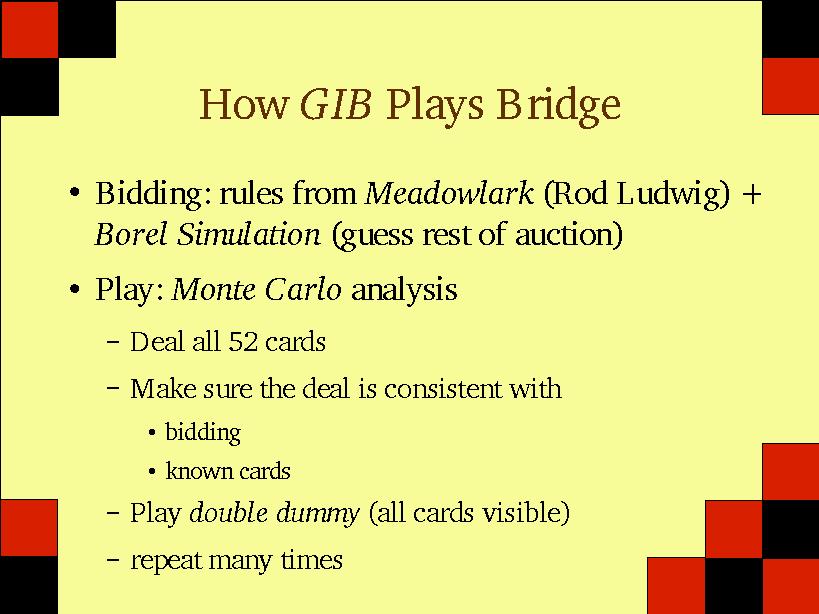 How GIB Plays Bridge

• Bidding: rules from Meadowlark (Rod Ludwig) + Borel Simulation (guess rest of auction)

• Play: Monte Carlo analysis

– Deal all 52 cards

– Make sure the deal is consistent with

• bidding

• known cards

– Play double dummy (all cards visible)

– repeat many times